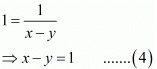 $1 = \frac{1}{x - y}$

$\Rightarrow x - y = 1$ .......(4)